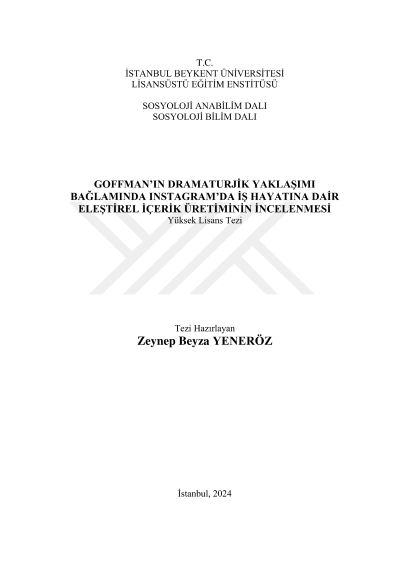 T.C.
İSTANBUL BEYKENT ÜNİVERSİTESİ
LİSANSÜSTÜ EĞİTİM ENSTİTÜSÜ

SOSYOLOJİ ANABİLİM DALI
SOSYOLOJİ BİLİM DALI

GOFFMAN'IN DRAMATURJİK YAKLAŞIMI BAĞLAMINDA INSTAGRAM'DA İŞ HAYATINA DAİR ELEŞTİREL İÇERİK ÜRETİMİNİN İNCELENMESİ
Yüksek Lisans Tezi

Tezi Hazırlayan
Zeynep Beyza YENERÖZ

İstanbul, 2024